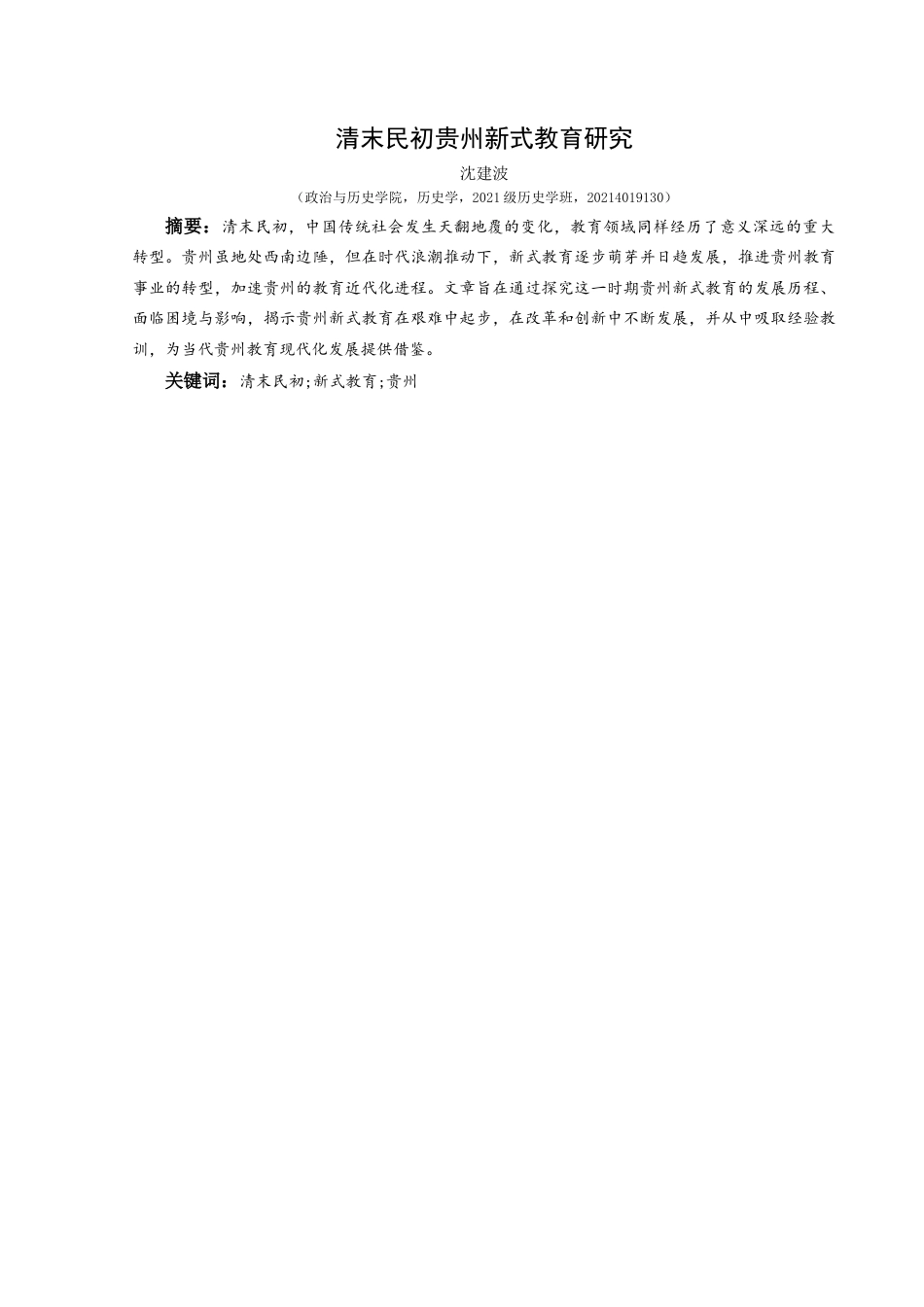 清末民初贵州新式教育研究

沈建波

（政治与历史学院，历史学，2021级历史学班，20214019130）

摘要：清末民初，中国传统社会发生天翻地覆的变化，教育领域同样经历了意义深远的重大转型。贵州虽地处西南边陲，但在时代浪潮推动下，新式教育逐步萌芽并日趋发展，推进贵州教育事业的转型，加速贵州的教育近代化进程。文章旨在通过探究这一时期贵州新式教育的发展历程、面临困境与影响，揭示贵州新式教育在艰难中起步，在改革和创新中不断发展，并从中吸取经验教训，为当代贵州教育现代化发展提供借鉴。

关键词：清末民初;新式教育;贵州